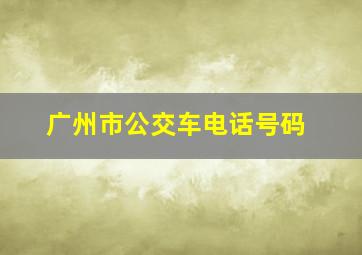 广州市公交车电话号码